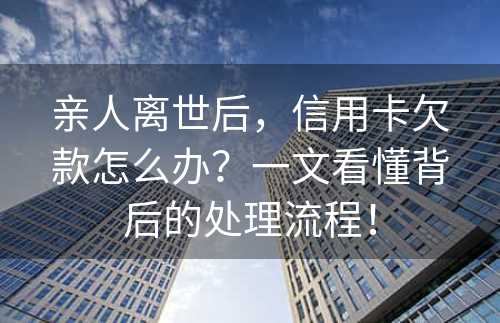 亲人离世后，信用卡欠款怎么办？一文看懂背后的处理流程！